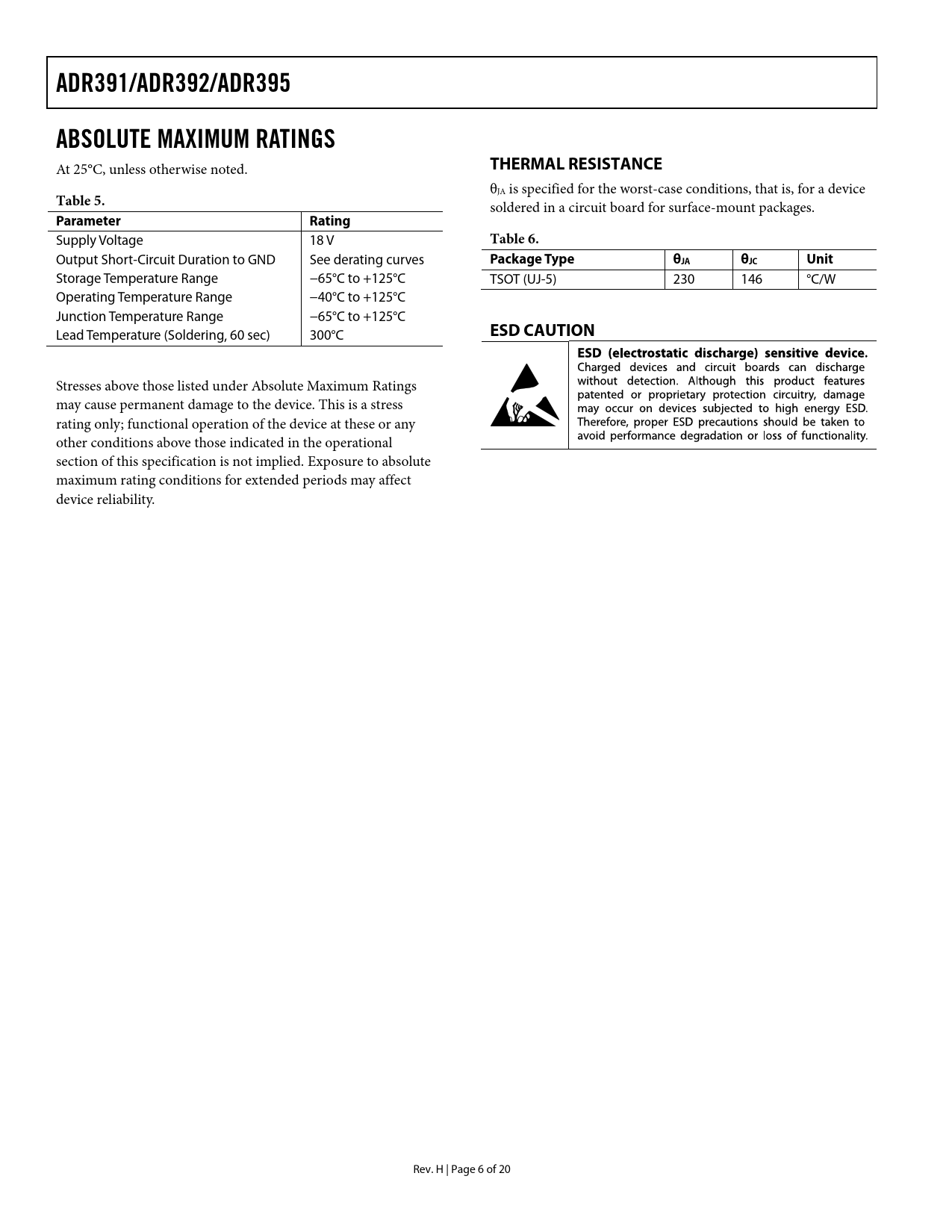 ADR391/ADR392/ADR395

ABSOLUTE MAXIMUM RATINGS

At 25°C, unless otherwise noted.

Table 5.

| Parameter | Rating |
|---|---|
| Supply Voltage | 18 V |
| Output Short-Circuit Duration to GND | See derating curves |
| Storage Temperature Range | −65°C to +125°C |
| Operating Temperature Range | −40°C to +125°C |
| Junction Temperature Range | −65°C to +125°C |
| Lead Temperature (Soldering, 60 sec) | 300°C |

Stresses above those listed under Absolute Maximum Ratings may cause permanent damage to the device. This is a stress rating only; functional operation of the device at these or any other conditions above those indicated in the operational section of this specification is not implied. Exposure to absolute maximum rating conditions for extended periods may affect device reliability.

THERMAL RESISTANCE

$\theta_{JA}$ is specified for the worst-case conditions, that is, for a device soldered in a circuit board for surface-mount packages.

Table 6.

| Package Type | $\theta_{JA}$ | $\theta_{JC}$ | Unit |
|---|---|---|---|
| TSOT (UJ-5) | 230 | 146 | °C/W |

ESD CAUTION

ESD (electrostatic discharge) sensitive device. Charged devices and circuit boards can discharge without detection. Although this product features patented or proprietary protection circuitry, damage may occur on devices subjected to high energy ESD. Therefore, proper ESD precautions should be taken to avoid performance degradation or loss of functionality.

Rev. H | Page 6 of 20